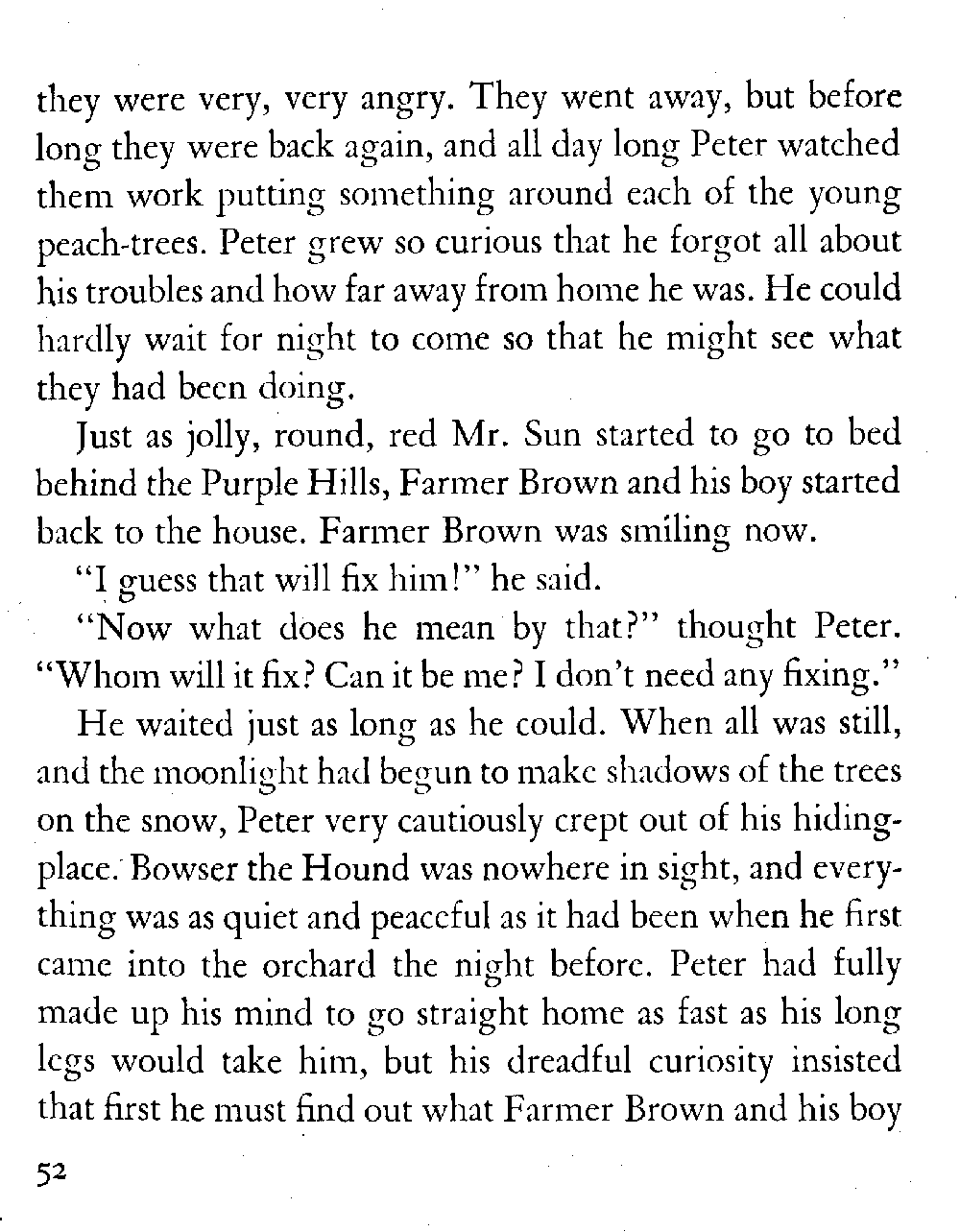 they were very, very angry. They went away, but before long they were back again, and all day long Peter watched them work putting something around each of the young peach-trees. Peter grew so curious that he forgot all about his troubles and how far away from home he was. He could hardly wait for night to come so that he might see what they had been doing.

Just as jolly, round, red Mr. Sun started to go to bed behind the Purple Hills, Farmer Brown and his boy started back to the house. Farmer Brown was smiling now.

"I guess that will fix him!" he said.

"Now what does he mean by that?" thought Peter. "Whom will it fix? Can it be me? I don't need any fixing."

He waited just as long as he could. When all was still, and the moonlight had begun to make shadows of the trees on the snow, Peter very cautiously crept out of his hiding-place. Bowser the Hound was nowhere in sight, and everything was as quiet and peaceful as it had been when he first came into the orchard the night before. Peter had fully made up his mind to go straight home as fast as his long legs would take him, but his dreadful curiosity insisted that first he must find out what Farmer Brown and his boy

52